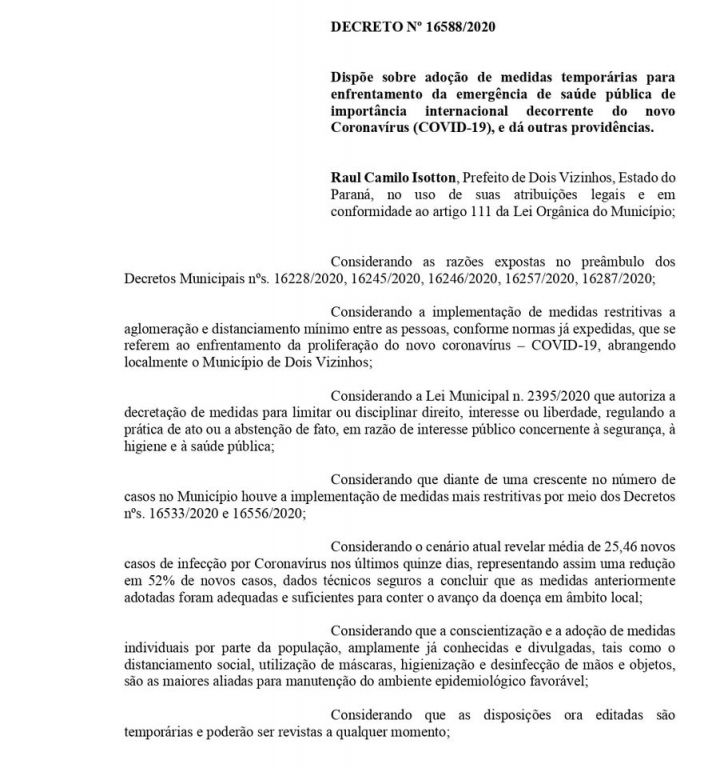 DECRETO Nº 16588/2020

Dispõe sobre adoção de medidas temporárias para enfrentamento da emergência de saúde pública de importância internacional decorrente do novo Coronavírus (COVID-19), e dá outras providências.

Raul Camilo Isotton, Prefeito de Dois Vizinhos, Estado do Paraná, no uso de suas atribuições legais e em conformidade ao artigo 111 da Lei Orgânica do Município;

Considerando as razões expostas no preâmbulo dos Decretos Municipais nºs. 16228/2020, 16245/2020, 16246/2020, 16257/2020, 16287/2020;

Considerando a implementação de medidas restritivas a aglomeração e distanciamento mínimo entre as pessoas, conforme normas já expedidas, que se referem ao enfrentamento da proliferação do novo coronavírus – COVID-19, abrangendo localmente o Município de Dois Vizinhos;

Considerando a Lei Municipal n. 2395/2020 que autoriza a decretação de medidas para limitar ou disciplinar direito, interesse ou liberdade, regulando a prática de ato ou a abstenção de fato, em razão de interesse público concernente à segurança, à higiene e à saúde pública;

Considerando que diante de uma crescente no número de casos no Município houve a implementação de medidas mais restritivas por meio dos Decretos nºs. 16533/2020 e 16556/2020;

Considerando o cenário atual revelar média de 25,46 novos casos de infecção por Coronavírus nos últimos quinze dias, representando assim uma redução em 52% de novos casos, dados técnicos seguros a concluir que as medidas anteriormente adotadas foram adequadas e suficientes para conter o avanço da doença em âmbito local;

Considerando que a conscientização e a adoção de medidas individuais por parte da população, amplamente já conhecidas e divulgadas, tais como o distanciamento social, utilização de máscaras, higienização e desinfecção de mãos e objetos, são as maiores aliadas para manutenção do ambiente epidemiológico favorável;

Considerando que as disposições ora editadas são temporárias e poderão ser revistas a qualquer momento;